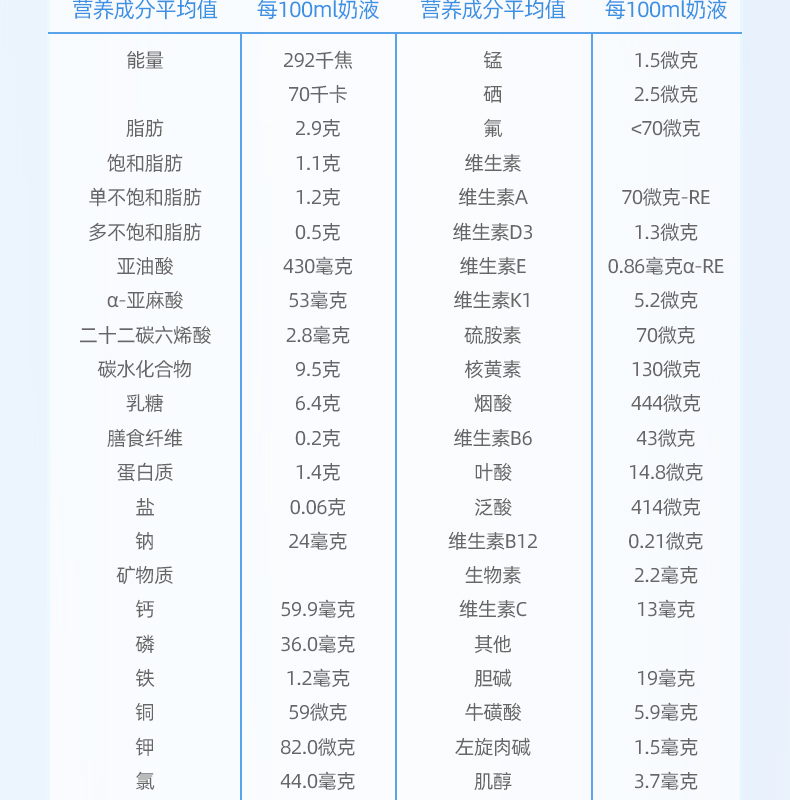 | 营养成分平均值 | 每100ml奶液 | 营养成分平均值 | 每100ml奶液 |
|---|---|---|---|
| 能量 | 292千焦 | 锰 | 1.5微克 |
| | 70千卡 | 硒 | 2.5微克 |
| 脂肪 | 2.9克 | 氟 | <70微克 |
| 饱和脂肪 | 1.1克 | 维生素 | |
| 单不饱和脂肪 | 1.2克 | 维生素A | 70微克-RE |
| 多不饱和脂肪 | 0.5克 | 维生素D3 | 1.3微克 |
| 亚油酸 | 430毫克 | 维生素E | 0.86毫克α-RE |
| α-亚麻酸 | 53毫克 | 维生素K1 | 5.2微克 |
| 二十二碳六烯酸 | 2.8毫克 | 硫胺素 | 70微克 |
| 碳水化合物 | 9.5克 | 核黄素 | 130微克 |
| 乳糖 | 6.4克 | 烟酸 | 444微克 |
| 膳食纤维 | 0.2克 | 维生素B6 | 43微克 |
| 蛋白质 | 1.4克 | 叶酸 | 14.8微克 |
| 盐 | 0.06克 | 泛酸 | 414微克 |
| 钠 | 24毫克 | 维生素B12 | 0.21微克 |
| 矿物质 | | 生物素 | 2.2毫克 |
| 钙 | 59.9毫克 | 维生素C | 13毫克 |
| 磷 | 36.0毫克 | 其他 | |
| 铁 | 1.2毫克 | 胆碱 | 19毫克 |
| 铜 | 59微克 | 牛磺酸 | 5.9毫克 |
| 钾 | 82.0微克 | 左旋肉碱 | 1.5毫克 |
| 氯 | 44.0毫克 | 肌醇 | 3.7毫克 |